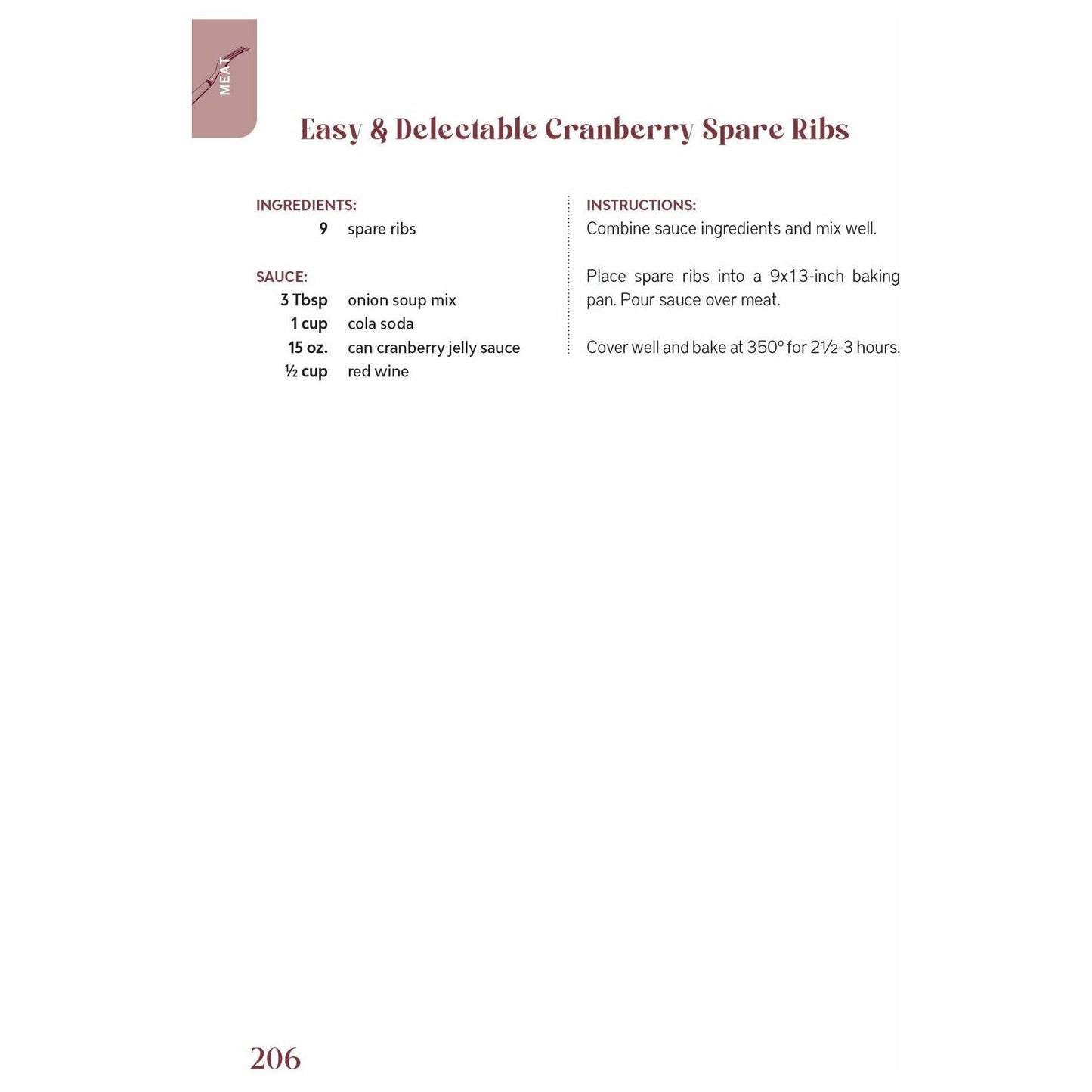 MEAT

Easy & Delectable Cranberry Spare Ribs

INGREDIENTS:
9 spare ribs

SAUCE:
3 Tbsp onion soup mix
1 cup cola soda
15 oz. can cranberry jelly sauce
½ cup red wine

INSTRUCTIONS:
Combine sauce ingredients and mix well.

Place spare ribs into a 9x13-inch baking pan. Pour sauce over meat.

Cover well and bake at 350° for 2½-3 hours.

206